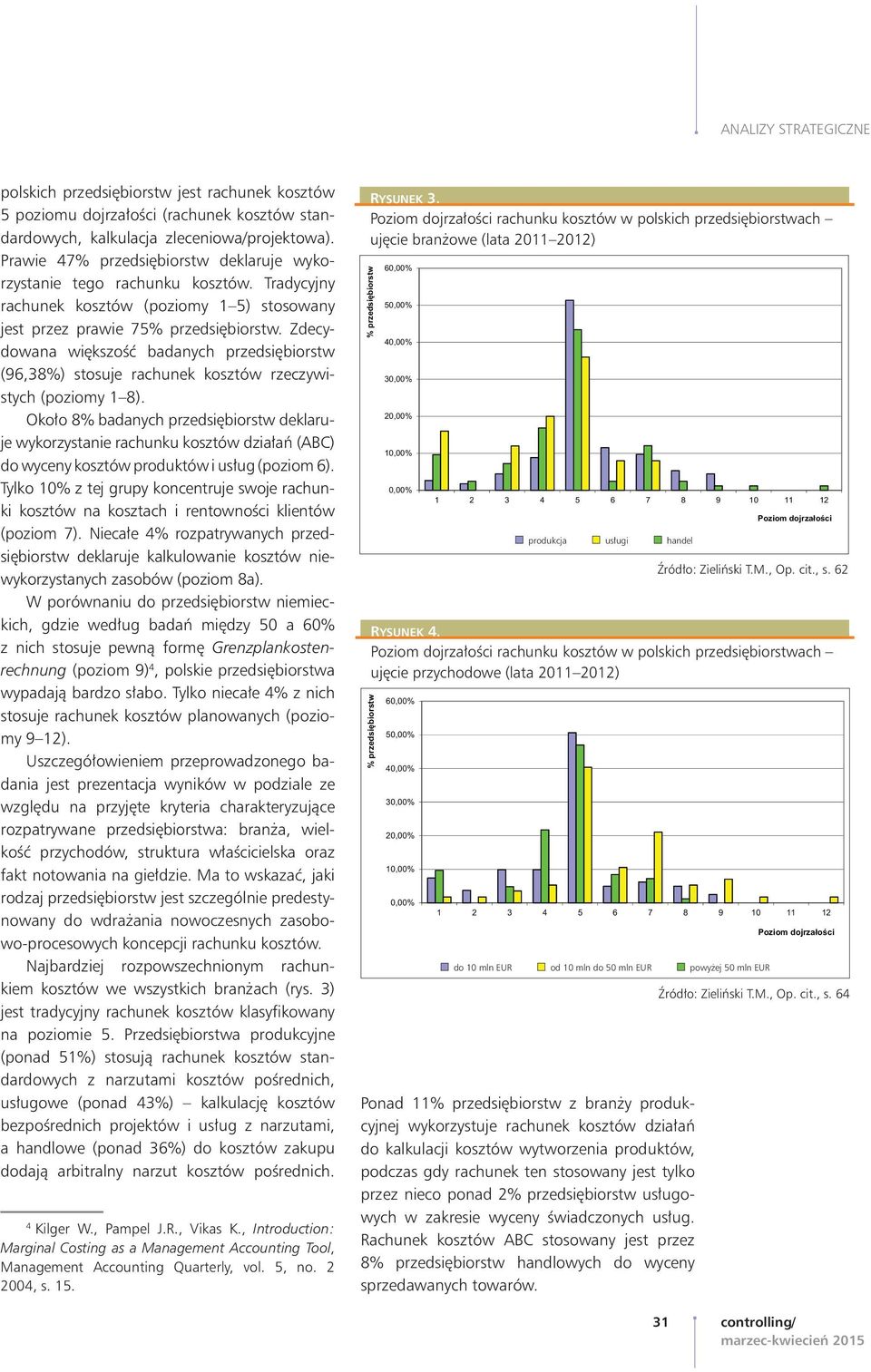 ANALIZY STRATEGICZNE

polskich przedsiębiorstw jest rachunek kosztów 5 poziomu dojrzałości (rachunek kosztów standardowych, kalkulacja zleceniowa/projektowa). Prawie 47% przedsiębiorstw deklaruje wykorzystanie tego rachunku kosztów. Tradycyjny rachunek kosztów (poziomy 1–5) stosowany jest przez prawie 75% przedsiębiorstw. Zdecydowana większość badanych przedsiębiorstw (96,38%) stosuje rachunek kosztów rzeczywistych (poziomy 1–8).

Około 8% badanych przedsiębiorstw deklaruje wykorzystanie rachunku kosztów działań (ABC) do wyceny kosztów produktów i usług (poziom 6). Tylko 10% z tej grupy koncentruje swoje rachunki kosztów na kosztach i rentowności klientów (poziom 7). Niecałe 4% rozpatrywanych przedsiębiorstw deklaruje kalkulowanie kosztów niewykorzystanych zasobów (poziom 8a).

W porównaniu do przedsiębiorstw niemieckich, gdzie według badań między 50 a 60% z nich stosuje pewną formę Grenzplankostenrechnung (poziom 9)$^4$, polskie przedsiębiorstwa wypadają bardzo słabo. Tylko niecałe 4% z nich stosuje rachunek kosztów planowanych (poziomy 9–12).

Uszczegółowieniem przeprowadzonego badania jest prezentacja wyników w podziale ze względu na przyjęte kryteria charakteryzujące rozpatrywane przedsiębiorstwa: branża, wielkość przychodów, struktura właścicielska oraz fakt notowania na giełdzie. Ma to wskazać, jaki rodzaj przedsiębiorstw jest szczególnie predestynowany do wdrażania nowoczesnych zasobowo-procesowych koncepcji rachunku kosztów.

Najbardziej rozpowszechnionym rachunkiem kosztów we wszystkich branżach (rys. 3) jest tradycyjny rachunek kosztów klasyfikowany na poziomie 5. Przedsiębiorstwa produkcyjne (ponad 51%) stosują rachunek kosztów standardowych z narzutami kosztów pośrednich, usługowe (ponad 43%) – kalkulację kosztów bezpośrednich projektów i usług z narzutami, a handlowe (ponad 36%) do kosztów zakupu dodają arbitralny narzut kosztów pośrednich.

$^4$ Kilger W., Pampel J.R., Vikas K., Introduction: Marginal Costing as a Management Accounting Tool, Management Accounting Quarterly, vol. 5, no. 2 2004, s. 15.

RYSUNEK 3.
Poziom dojrzałości rachunku kosztów w polskich przedsiębiorstwach – ujęcie branżowe (lata 2011–2012)

% przedsiębiorstw
60,00%
50,00%
40,00%
30,00%
20,00%
10,00%
0,00%
1 2 3 4 5 6 7 8 9 10 11 12
Poziom dojrzałości
produkcja usługi handel

Źródło: Zieliński T.M., Op. cit., s. 62

RYSUNEK 4.
Poziom dojrzałości rachunku kosztów w polskich przedsiębiorstwach – ujęcie przychodowe (lata 2011–2012)

% przedsiębiorstw
60,00%
50,00%
40,00%
30,00%
20,00%
10,00%
0,00%
1 2 3 4 5 6 7 8 9 10 11 12
Poziom dojrzałości
do 10 mln EUR od 10 mln do 50 mln EUR powyżej 50 mln EUR

Źródło: Zieliński T.M., Op. cit., s. 64

Ponad 11% przedsiębiorstw z branży produkcyjnej wykorzystuje rachunek kosztów działań do kalkulacji kosztów wytworzenia produktów, podczas gdy rachunek ten stosowany jest tylko przez nieco ponad 2% przedsiębiorstw usługowych w zakresie wyceny świadczonych usług. Rachunek kosztów ABC stosowany jest przez 8% przedsiębiorstw handlowych do wyceny sprzedawanych towarów.

31 controlling/
marzec-kwiecień 2015